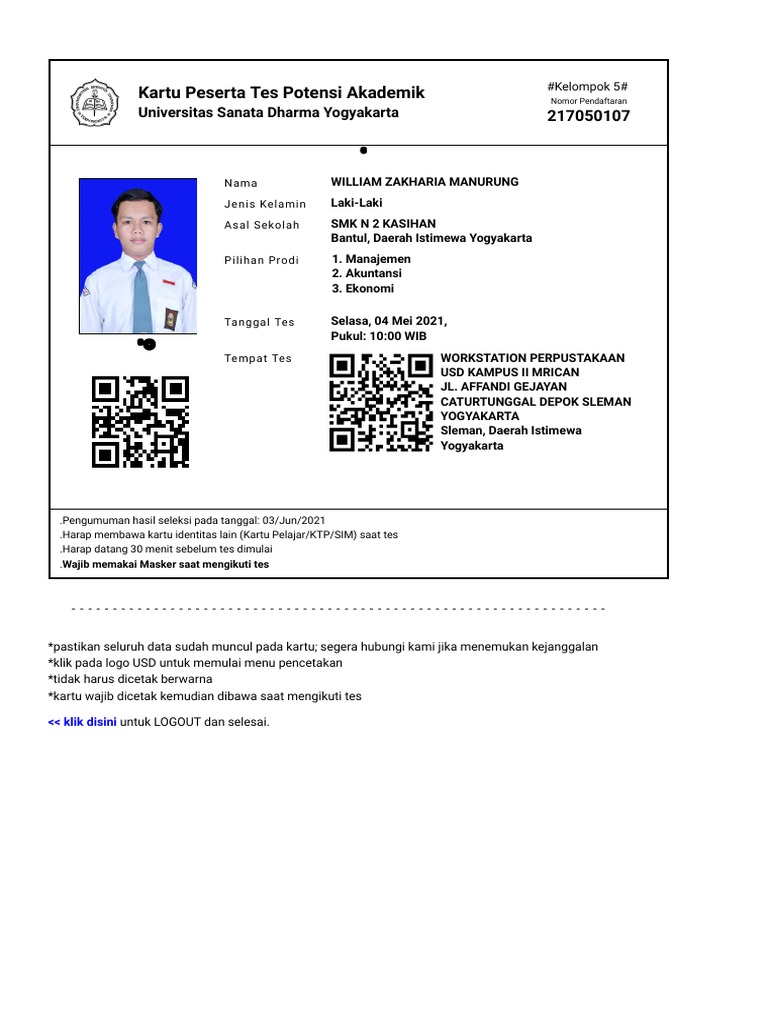 Kartu Peserta Tes Potensi Akademik
Universitas Sanata Dharma Yogyakarta

#Kelompok 5#
Nomor Pendaftaran
217050107

Nama WILLIAM ZAKHARIA MANURUNG
Jenis Kelamin Laki-Laki
Asal Sekolah SMK N 2 KASIHAN
Bantul, Daerah Istimewa Yogyakarta
Pilihan Prodi 1. Manajemen
2. Akuntansi
3. Ekonomi
Tanggal Tes Selasa, 04 Mei 2021,
Pukul: 10:00 WIB
Tempat Tes WORKSTATION PERPUSTAKAAN USD KAMPUS II MRICAN JL. AFFANDI GEJAYAN CATURTUNGGAL DEPOK SLEMAN YOGYAKARTA
Sleman, Daerah Istimewa Yogyakarta

.Pengumuman hasil seleksi pada tanggal: 03/Jun/2021
.Harap membawa kartu identitas lain (Kartu Pelajar/KTP/SIM) saat tes
.Harap datang 30 menit sebelum tes dimulai
.Wajib memakai Masker saat mengikuti tes

*pastikan seluruh data sudah muncul pada kartu; segera hubungi kami jika menemukan kejanggalan
*klik pada logo USD untuk memulai menu pencetakan
*tidak harus dicetak berwarna
*kartu wajib dicetak kemudian dibawa saat mengikuti tes

<< klik disini untuk LOGOUT dan selesai.